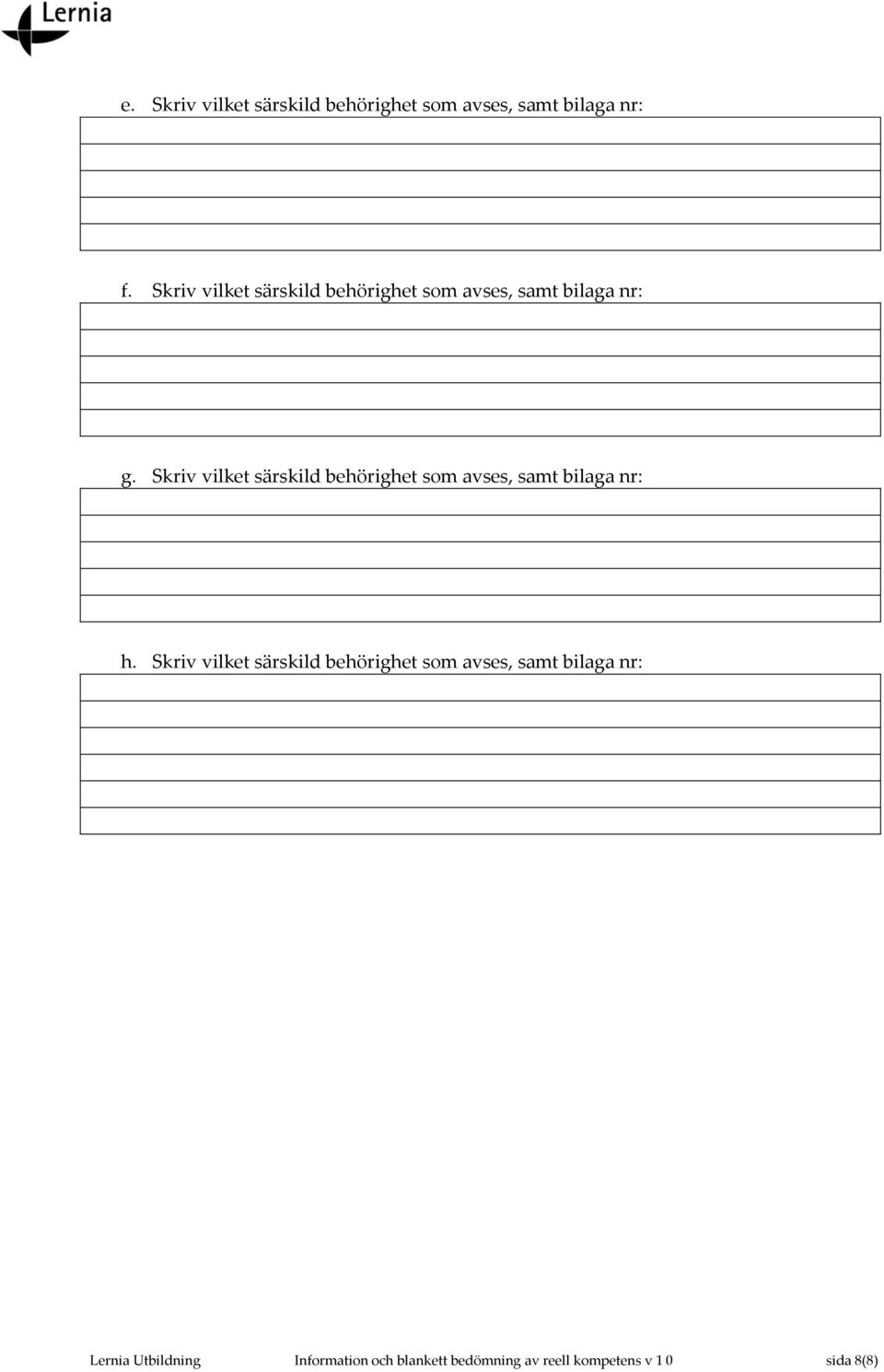 Lernia

e. Skriv vilket särskild behörighet som avses, samt bilaga nr:

f. Skriv vilket särskild behörighet som avses, samt bilaga nr:

g. Skriv vilket särskild behörighet som avses, samt bilaga nr:

h. Skriv vilket särskild behörighet som avses, samt bilaga nr:

Lernia Utbildning Information och blankett bedömning av reell kompetens v 1 0 sida 8(8)